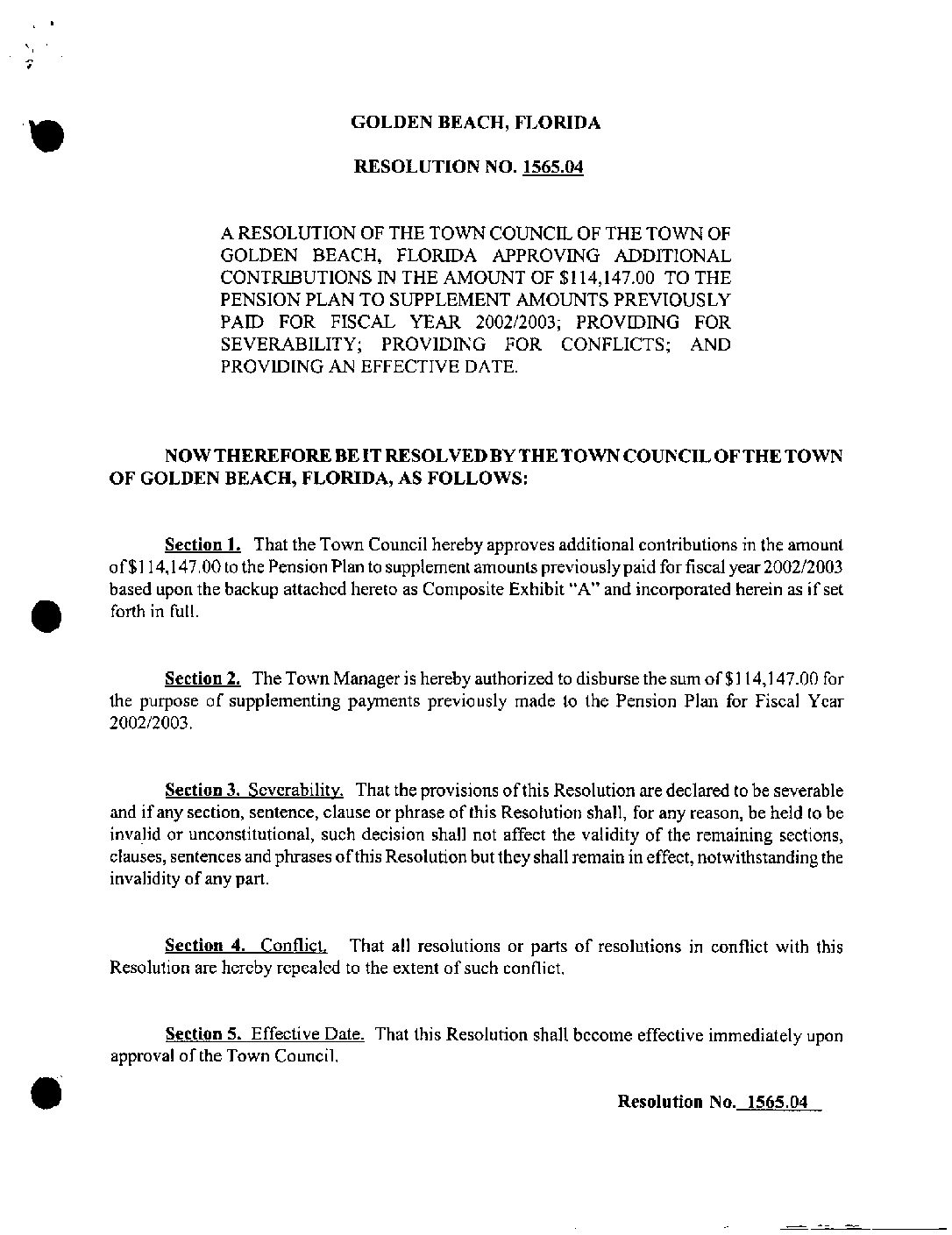 GOLDEN BEACH, FLORIDA

RESOLUTION NO. 1565.04

A RESOLUTION OF THE TOWN COUNCIL OF THE TOWN OF GOLDEN BEACH, FLORIDA APPROVING ADDITIONAL CONTRIBUTIONS IN THE AMOUNT OF \$114,147.00 TO THE PENSION PLAN TO SUPPLEMENT AMOUNTS PREVIOUSLY PAID FOR FISCAL YEAR 2002/2003; PROVIDING FOR SEVERABILITY; PROVIDING FOR CONFLICTS; AND PROVIDING AN EFFECTIVE DATE.

NOW THEREFORE BE IT RESOLVED BY THE TOWN COUNCIL OF THE TOWN OF GOLDEN BEACH, FLORIDA, AS FOLLOWS:

Section 1. That the Town Council hereby approves additional contributions in the amount of \$114,147.00 to the Pension Plan to supplement amounts previously paid for fiscal year 2002/2003 based upon the backup attached hereto as Composite Exhibit "A" and incorporated herein as if set forth in full.

Section 2. The Town Manager is hereby authorized to disburse the sum of \$114,147.00 for the purpose of supplementing payments previously made to the Pension Plan for Fiscal Year 2002/2003.

Section 3. Severability. That the provisions of this Resolution are declared to be severable and if any section, sentence, clause or phrase of this Resolution shall, for any reason, be held to be invalid or unconstitutional, such decision shall not affect the validity of the remaining sections, clauses, sentences and phrases of this Resolution but they shall remain in effect, notwithstanding the invalidity of any part.

Section 4. Conflict. That all resolutions or parts of resolutions in conflict with this Resolution are hereby repealed to the extent of such conflict.

Section 5. Effective Date. That this Resolution shall become effective immediately upon approval of the Town Council.

Resolution No. 1565.04